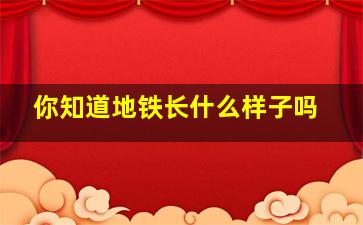 你知道地铁长什么样子吗